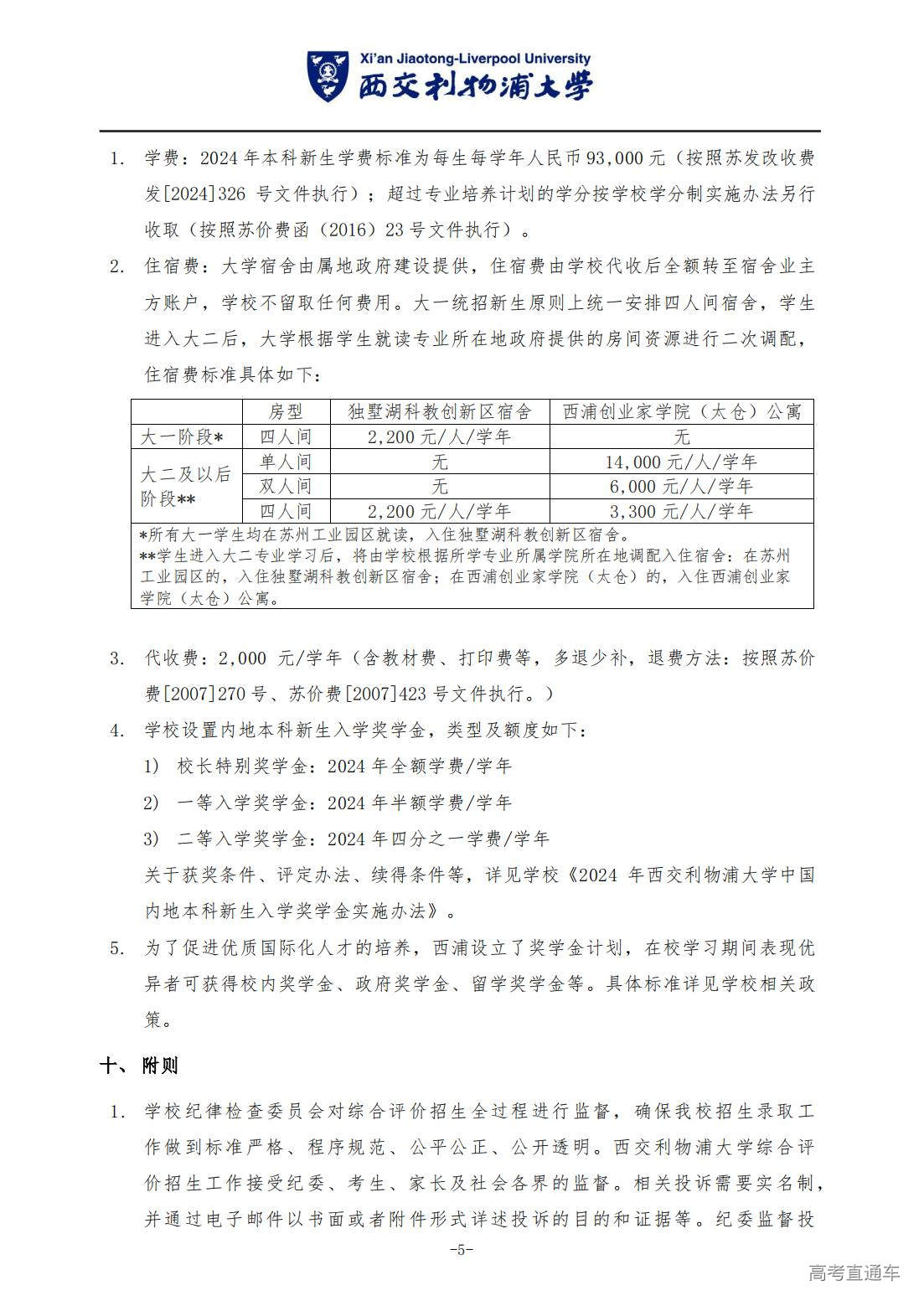 Xi'an Jiaotong-Liverpool University
西交利物浦大学

1. 学费：2024 年本科新生学费标准为每生每学年人民币 93,000 元（按照苏发改收费发[2024]326 号文件执行）；超过专业培养计划的学分按学校学分制实施办法另行收取（按照苏价费函（2016）23 号文件执行）。

2. 住宿费：大学宿舍由属地政府建设提供，住宿费由学校代收后全额转至宿舍业主方账户，学校不留取任何费用。大一统招新生原则上统一安排四人间宿舍，学生进入大二后，大学根据学生就读专业所在地政府提供的房间资源进行二次调配，住宿费标准具体如下：

| | 房型 | 独墅湖科教创新区宿舍 | 西浦创业家学院（太仓）公寓 |
|---|---|---|---|
| 大一阶段* | 四人间 | 2,200 元/人/学年 | 无 |
| 大二及以后阶段** | 单人间 | 无 | 14,000 元/人/学年 |
| | 双人间 | 无 | 6,000 元/人/学年 |
| | 四人间 | 2,200 元/人/学年 | 3,300 元/人/学年 |

*所有大一学生均在苏州工业园区就读，入住独墅湖科教创新区宿舍。
**学生进入大二专业学习后，将由学校根据所学专业所属学院所在地调配入住宿舍：在苏州工业园区的，入住独墅湖科教创新区宿舍；在西浦创业家学院（太仓）的，入住西浦创业家学院（太仓）公寓。

3. 代收费：2,000 元/学年（含教材费、打印费等，多退少补，退费方法：按照苏价费[2007]270 号、苏价费[2007]423 号文件执行。）

4. 学校设置内地本科新生入学奖学金，类型及额度如下：
1) 校长特别奖学金：2024 年全额学费/学年
2) 一等入学奖学金：2024 年半额学费/学年
3) 二等入学奖学金：2024 年四分之一学费/学年
关于获奖条件、评定办法、续得条件等，详见学校《2024 年西交利物浦大学中国内地本科新生入学奖学金实施办法》。

5. 为了促进优质国际化人才的培养，西浦设立了奖学金计划，在校学习期间表现优异者可获得校内奖学金、政府奖学金、留学奖学金等。具体标准详见学校相关政策。

十、附则

1. 学校纪律检查委员会对综合评价招生全过程进行监督，确保我校招生录取工作做到标准严格、程序规范、公平公正、公开透明。西交利物浦大学综合评价招生工作接受纪委、考生、家长及社会各界的监督。相关投诉需要实名制，并通过电子邮件以书面或者附件形式详述投诉的目的和证据等。纪委监督投

-5-

高考直通车